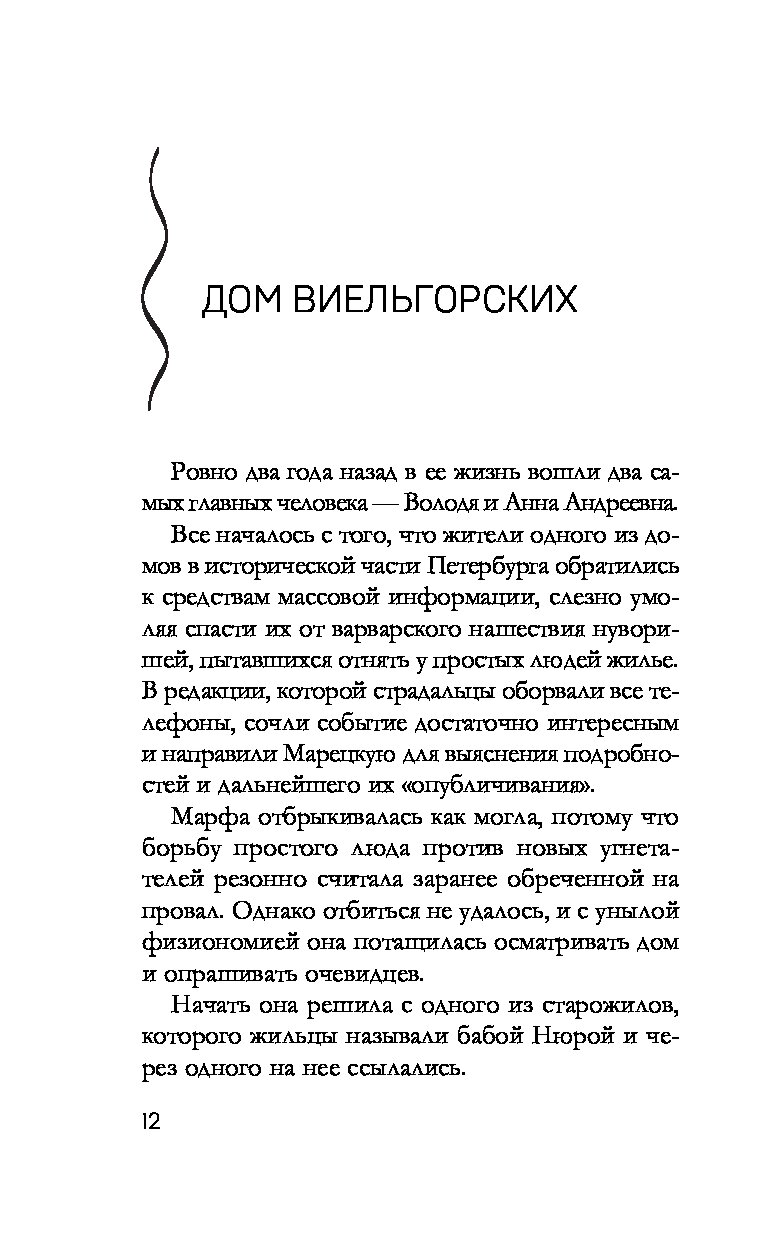 ДОМ ВИЕЛЬГОРСКИХ

Ровно два года назад в ее жизнь вошли два самых главных человека — Володя и Анна Андреевна.

Все началось с того, что жители одного из домов в исторической части Петербурга обратились к средствам массовой информации, слезно умоляя спасти их от варварского нашествия нуворишей, пытавшихся отнять у простых людей жилье. В редакции, которой страдальцы оборвали все телефоны, сочли событие достаточно интересным и направили Марецкую для выяснения подробностей и дальнейшего их «опубличивания».

Марфа отбрыкивалась как могла, потому что борьбу простого люда против новых угнетателей резонно считала заранее обреченной на провал. Однако отбиться не удалось, и с унылой физиономией она потащилась осматривать дом и опрашивать очевидцев.

Начать она решила с одного из старожилов, которого жильцы называли бабой Нюрой и через одного на нее ссылались.

12